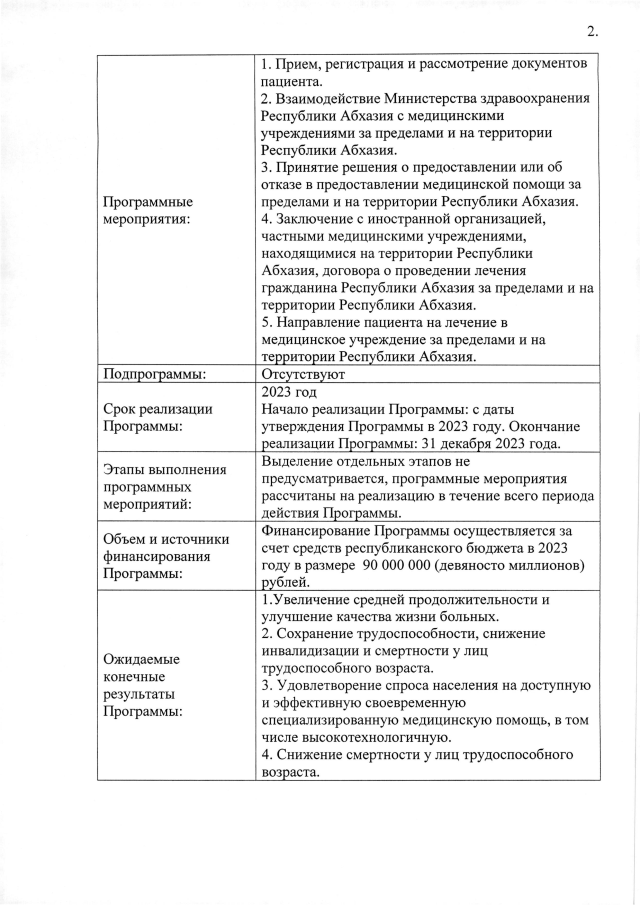 2.

| Программные мероприятия: | 1. Прием, регистрация и рассмотрение документов пациента. 2. Взаимодействие Министерства здравоохранения Республики Абхазия с медицинскими учреждениями за пределами и на территории Республики Абхазия. 3. Принятие решения о предоставлении или об отказе в предоставлении медицинской помощи за пределами и на территории Республики Абхазия. 4. Заключение с иностранной организацией, частными медицинскими учреждениями, находящимися на территории Республики Абхазия, договора о проведении лечения гражданина Республики Абхазия за пределами и на территории Республики Абхазия. 5. Направление пациента на лечение в медицинское учреждение за пределами и на территории Республики Абхазия. |
|---|---|
| Подпрограммы: | Отсутствуют |
| Срок реализации Программы: | 2023 год Начало реализации Программы: с даты утверждения Программы в 2023 году. Окончание реализации Программы: 31 декабря 2023 года. |
| Этапы выполнения программных мероприятий: | Выделение отдельных этапов не предусматривается, программные мероприятия рассчитаны на реализацию в течение всего периода действия Программы. |
| Объем и источники финансирования Программы: | Финансирование Программы осуществляется за счет средств республиканского бюджета в 2023 году в размере 90 000 000 (девяносто миллионов) рублей. |
| Ожидаемые конечные результаты Программы: | 1.Увеличение средней продолжительности и улучшение качества жизни больных. 2. Сохранение трудоспособности, снижение инвалидизации и смертности у лиц трудоспособного возраста. 3. Удовлетворение спроса населения на доступную и эффективную своевременную специализированную медицинскую помощь, в том числе высокотехнологичную. 4. Снижение смертности у лиц трудоспособного возраста. |